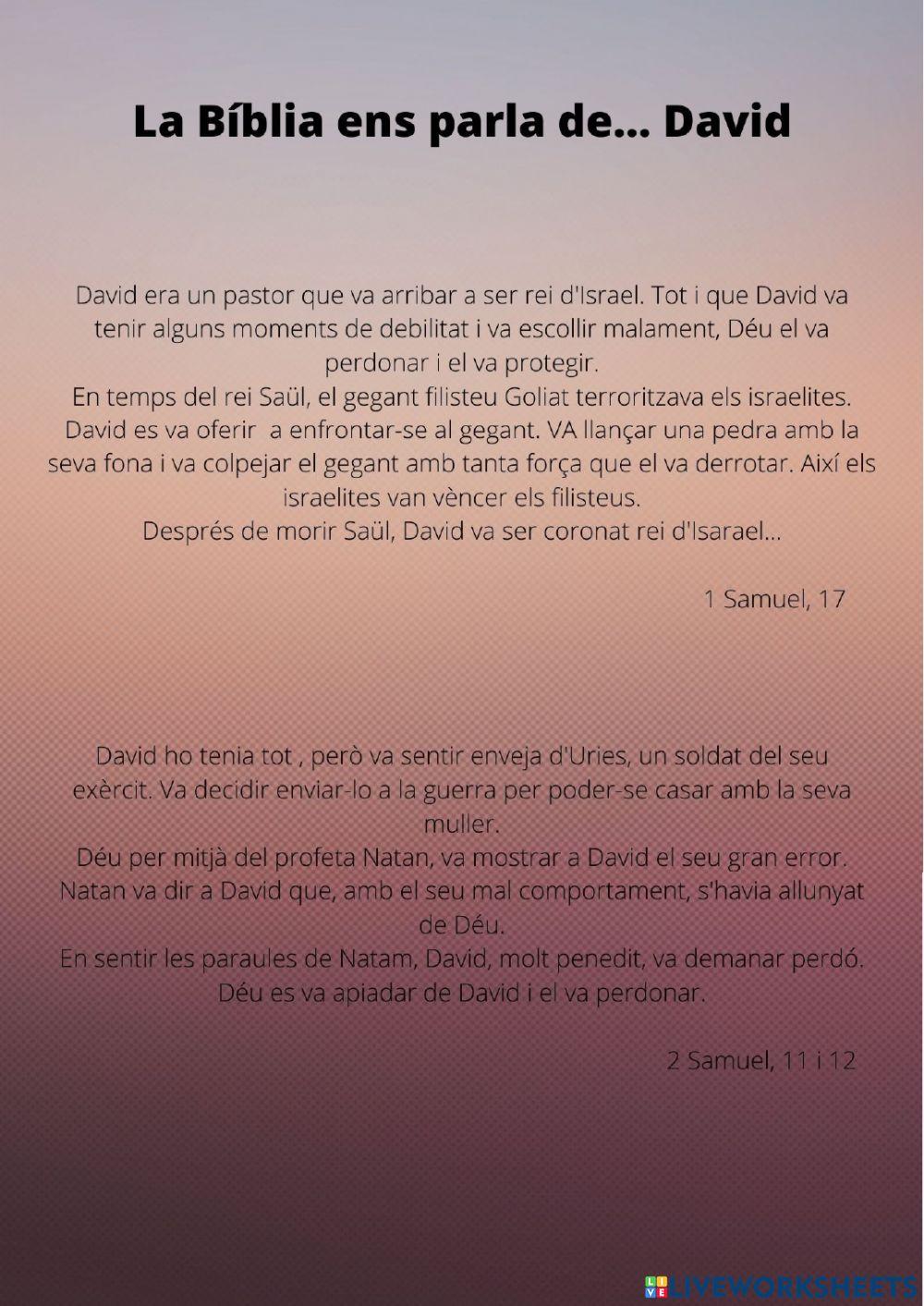 La Bíblia ens parla de... David

David era un pastor que va arribar a ser rei d'Israel. Tot i que David va tenir alguns moments de debilitat i va escollir malament, Déu el va perdonar i el va protegir.

En temps del rei Saül, el gegant filisteu Goliat terroritzava els israelites. David es va oferir  a enfrontar-se al gegant. VA llançar una pedra amb la seva fona i va colpejar el gegant amb tanta força que el va derrotar. Així els israelites van vèncer els filisteus.

Després de morir Saül, David va ser coronat rei d'Isarael...

1 Samuel, 17

David ho tenia tot , però va sentir enveja d'Uries, un soldat del seu exèrcit. Va decidir enviar-lo a la guerra per poder-se casar amb la seva muller.

Déu per mitjà del profeta Natan, va mostrar a David el seu gran error. Natan va dir a David que, amb el seu mal comportament, s'havia allunyat de Déu.

En sentir les paraules de Natam, David, molt penedit, va demanar perdó. Déu es va apiadar de David i el va perdonar.

2 Samuel, 11 i 12

LIVEWORKSHEETS